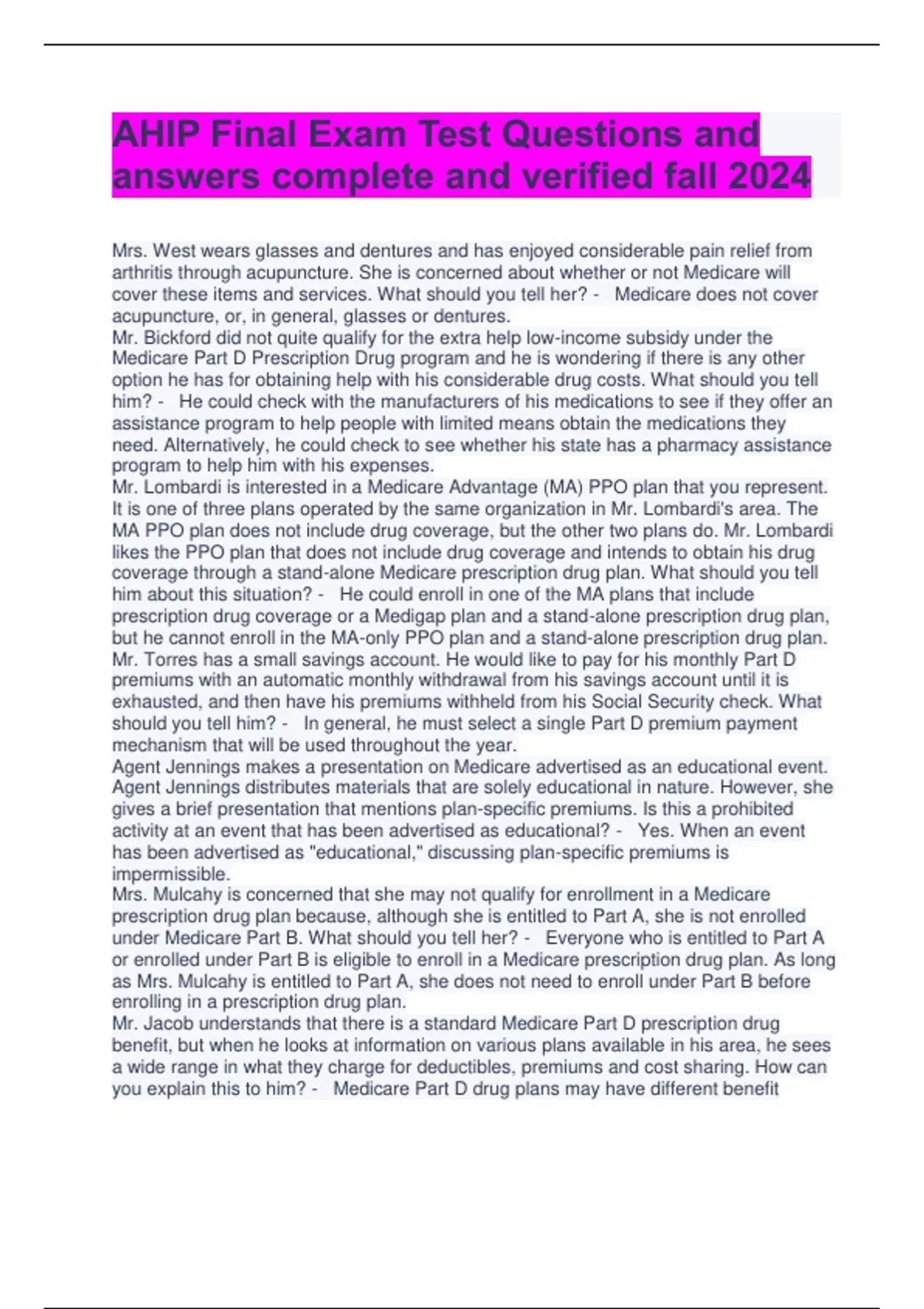 AHIP Final Exam Test Questions and answers complete and verified fall 2024

Mrs. West wears glasses and dentures and has enjoyed considerable pain relief from arthritis through acupuncture. She is concerned about whether or not Medicare will cover these items and services. What should you tell her? - Medicare does not cover acupuncture, or, in general, glasses or dentures.
Mr. Bickford did not quite qualify for the extra help low-income subsidy under the Medicare Part D Prescription Drug program and he is wondering if there is any other option he has for obtaining help with his considerable drug costs. What should you tell him? - He could check with the manufacturers of his medications to see if they offer an assistance program to help people with limited means obtain the medications they need. Alternatively, he could check to see whether his state has a pharmacy assistance program to help him with his expenses.
Mr. Lombardi is interested in a Medicare Advantage (MA) PPO plan that you represent. It is one of three plans operated by the same organization in Mr. Lombardi's area. The MA PPO plan does not include drug coverage, but the other two plans do. Mr. Lombardi likes the PPO plan that does not include drug coverage and intends to obtain his drug coverage through a stand-alone Medicare prescription drug plan. What should you tell him about this situation? - He could enroll in one of the MA plans that include prescription drug coverage or a Medigap plan and a stand-alone prescription drug plan, but he cannot enroll in the MA-only PPO plan and a stand-alone prescription drug plan.
Mr. Torres has a small savings account. He would like to pay for his monthly Part D premiums with an automatic monthly withdrawal from his savings account until it is exhausted, and then have his premiums withheld from his Social Security check. What should you tell him? - In general, he must select a single Part D premium payment mechanism that will be used throughout the year.
Agent Jennings makes a presentation on Medicare advertised as an educational event. Agent Jennings distributes materials that are solely educational in nature. However, she gives a brief presentation that mentions plan-specific premiums. Is this a prohibited activity at an event that has been advertised as educational? - Yes. When an event has been advertised as "educational," discussing plan-specific premiums is impermissible.
Mrs. Mulcahy is concerned that she may not qualify for enrollment in a Medicare prescription drug plan because, although she is entitled to Part A, she is not enrolled under Medicare Part B. What should you tell her? - Everyone who is entitled to Part A or enrolled under Part B is eligible to enroll in a Medicare prescription drug plan. As long as Mrs. Mulcahy is entitled to Part A, she does not need to enroll under Part B before enrolling in a prescription drug plan.
Mr. Jacob understands that there is a standard Medicare Part D prescription drug benefit, but when he looks at information on various plans available in his area, he sees a wide range in what they charge for deductibles, premiums and cost sharing. How can you explain this to him? - Medicare Part D drug plans may have different benefit